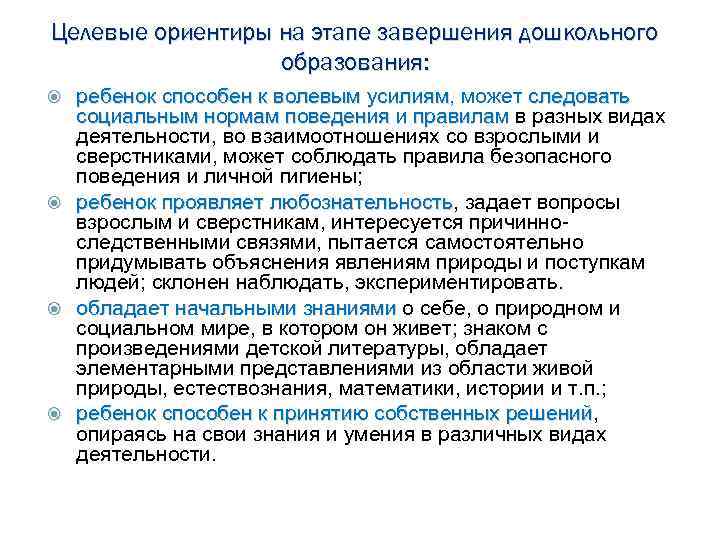 Целевые ориентиры на этапе завершения дошкольного образования:

ребенок способен к волевым усилиям, может следовать социальным нормам поведения и правилам в разных видах деятельности, во взаимоотношениях со взрослыми и сверстниками, может соблюдать правила безопасного поведения и личной гигиены;

ребенок проявляет любознательность, задает вопросы взрослым и сверстникам, интересуется причинно-следственными связями, пытается самостоятельно придумывать объяснения явлениям природы и поступкам людей; склонен наблюдать, экспериментировать.

обладает начальными знаниями о себе, о природном и социальном мире, в котором он живет; знаком с произведениями детской литературы, обладает элементарными представлениями из области живой природы, естествознания, математики, истории и т.п.;

ребенок способен к принятию собственных решений, опираясь на свои знания и умения в различных видах деятельности.